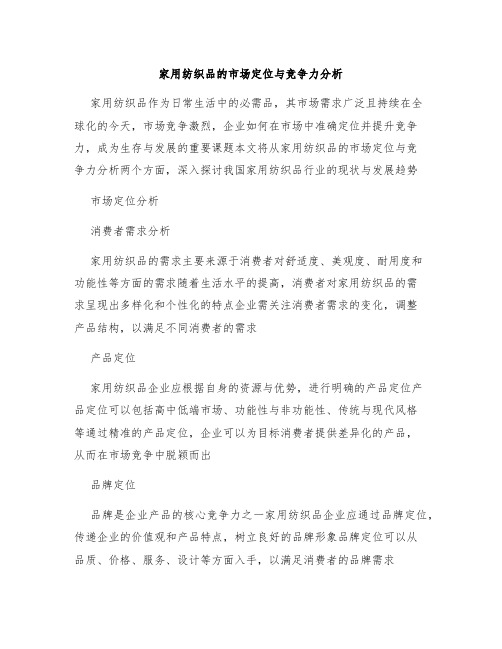 家用纺织品的市场定位与竞争力分析

家用纺织品作为日常生活中的必需品，其市场需求广泛且持续在全球化的今天，市场竞争激烈，企业如何在市场中准确定位并提升竞争力，成为生存与发展的重要课题本文将从家用纺织品的市场定位与竞争力分析两个方面，深入探讨我国家用纺织品行业的现状与发展趋势

市场定位分析

消费者需求分析

家用纺织品的需求主要来源于消费者对舒适度、美观度、耐用度和功能性等方面的需求随着生活水平的提高，消费者对家用纺织品的需求呈现出多样化和个性化的特点企业需关注消费者需求的变化，调整产品结构，以满足不同消费者的需求

产品定位

家用纺织品企业应根据自身的资源与优势，进行明确的产品定位产品定位可以包括高中低端市场、功能性与非功能性、传统与现代风格等通过精准的产品定位，企业可以为目标消费者提供差异化的产品，从而在市场竞争中脱颖而出

品牌定位

品牌是企业产品的核心竞争力之一家用纺织品企业应通过品牌定位，传递企业的价值观和产品特点，树立良好的品牌形象品牌定位可以从品质、价格、服务、设计等方面入手，以满足消费者的品牌需求